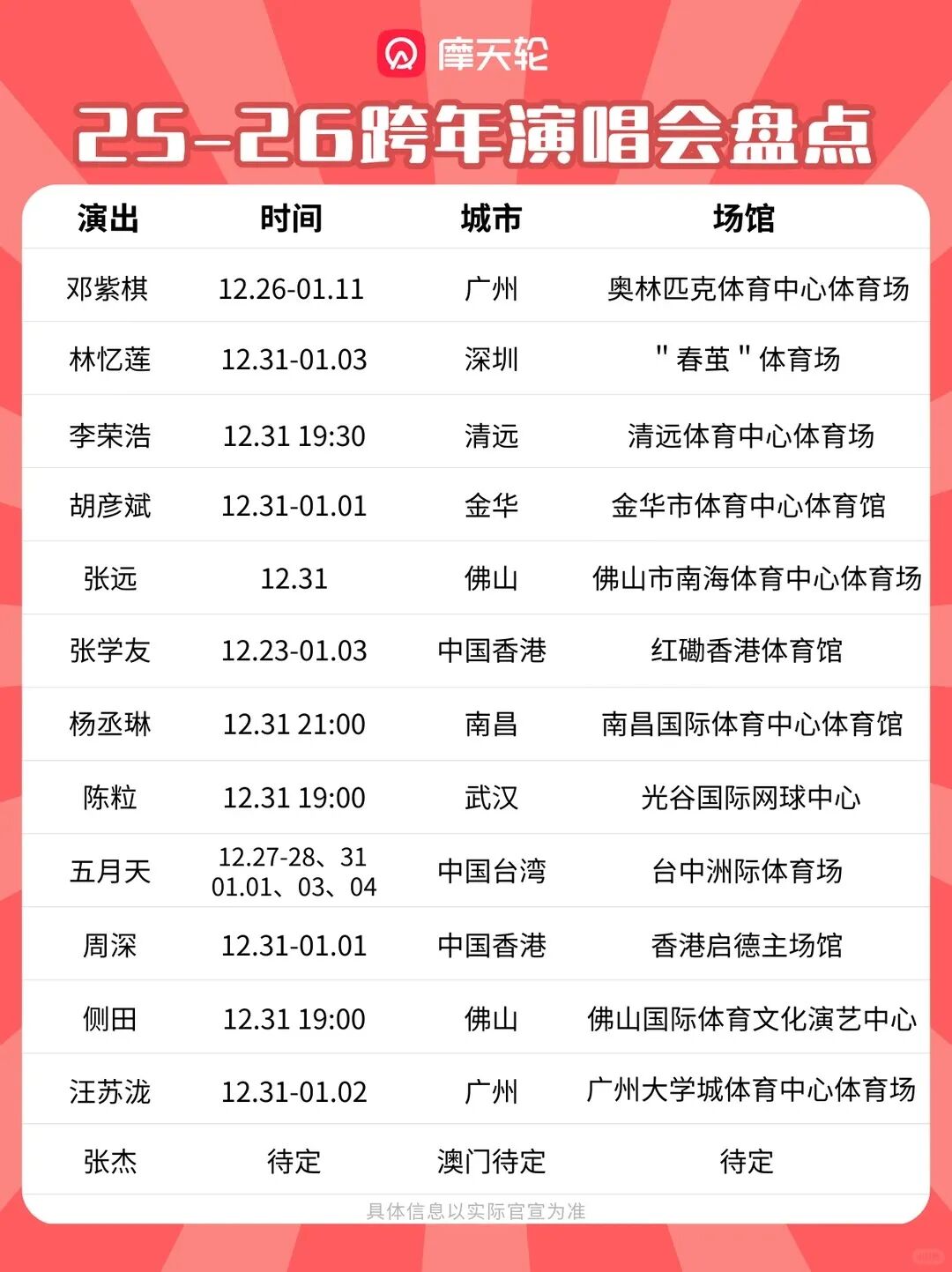 摩天轮

25-26跨年演唱会盘点

| 演出 | 时间 | 城市 | 场馆 |
|---|---|---|---|
| 邓紫棋 | 12.26-01.11 | 广州 | 奥林匹克体育中心体育场 |
| 林忆莲 | 12.31-01.03 | 深圳 | "春茧"体育场 |
| 李荣浩 | 12.31 19:30 | 清远 | 清远体育中心体育场 |
| 胡彦斌 | 12.31-01.01 | 金华 | 金华市体育中心体育馆 |
| 张远 | 12.31 | 佛山 | 佛山市南海体育中心体育场 |
| 张学友 | 12.23-01.03 | 中国香港 | 红磡香港体育馆 |
| 杨丞琳 | 12.31 21:00 | 南昌 | 南昌国际体育中心体育馆 |
| 陈粒 | 12.31 19:00 | 武汉 | 光谷国际网球中心 |
| 五月天 | 12.27-28、31 01.01、03、04 | 中国台湾 | 台中洲际体育场 |
| 周深 | 12.31-01.01 | 中国香港 | 香港启德主场馆 |
| 侧田 | 12.31 19:00 | 佛山 | 佛山国际体育文化演艺中心 |
| 汪苏泷 | 12.31-01.02 | 广州 | 广州大学城体育中心体育场 |
| 张杰 | 待定 | 澳门待定 | 待定 |

具体信息以实际官宣为准